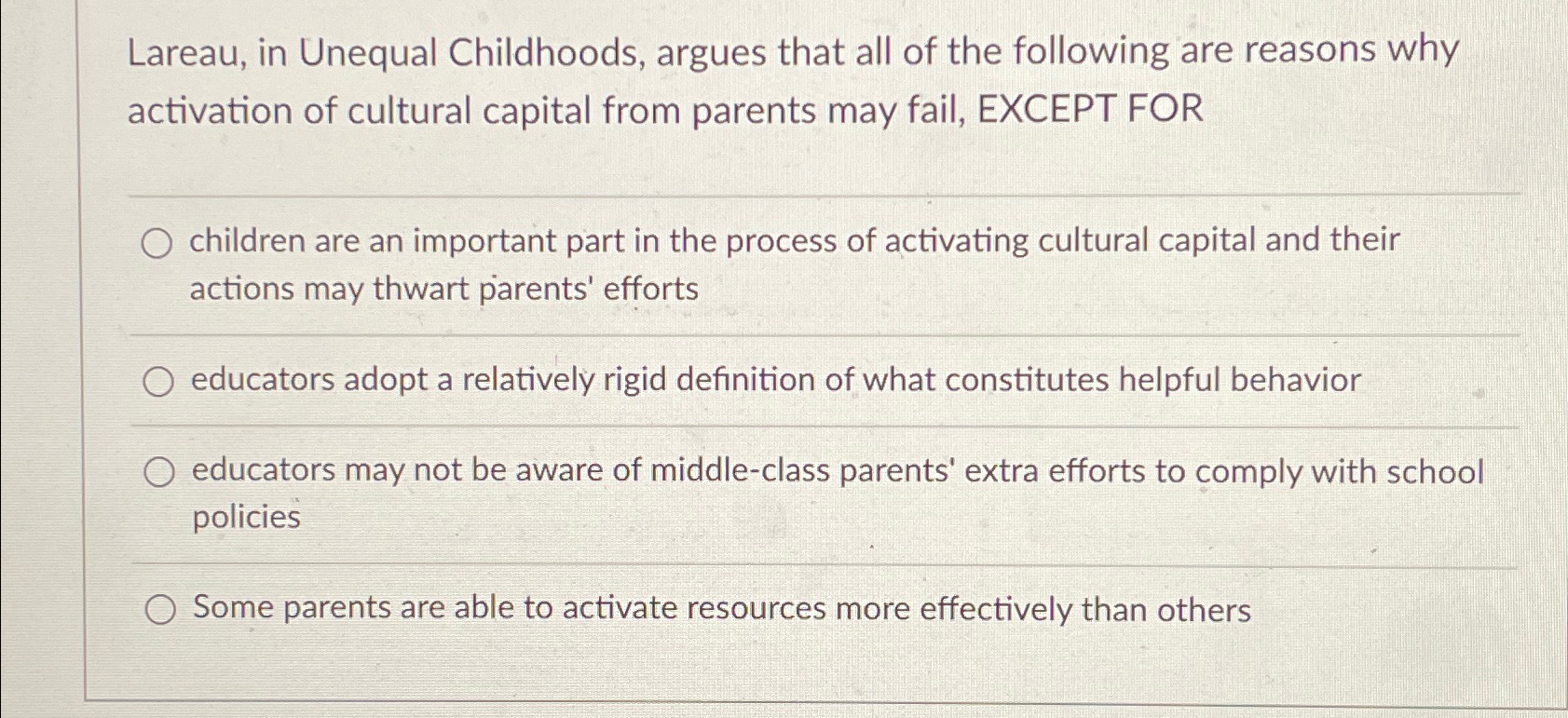 Lareau, in Unequal Childhoods, argues that all of the following are reasons why activation of cultural capital from parents may fail, EXCEPT FOR

children are an important part in the process of activating cultural capital and their actions may thwart parents' efforts

educators adopt a relatively rigid definition of what constitutes helpful behavior

educators may not be aware of middle-class parents' extra efforts to comply with school policies

Some parents are able to activate resources more effectively than others